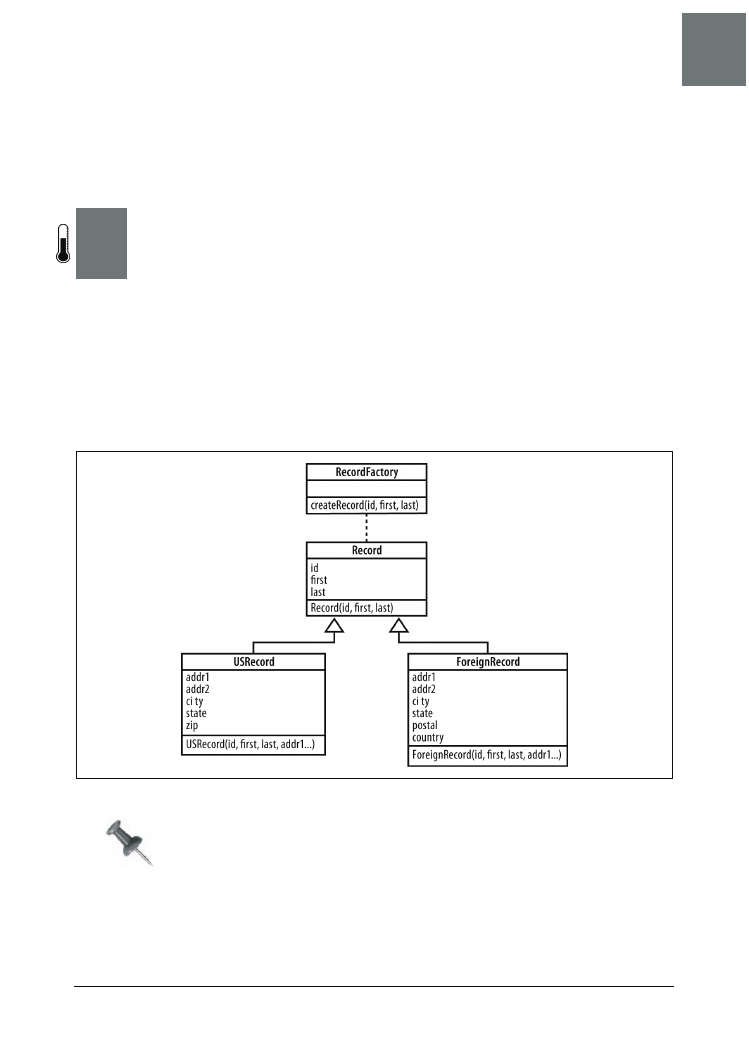 RecordFactory

createRecord(id, first, last)

Record

id
first
last

Record(id, first, last)

USRecord

addr1
addr2
ci ty
state
zip

USRecord(id, first, last, addr1...)

ForeignRecord

addr1
addr2
ci ty
state
postal
country

ForeignRecord(id, first, last, addr1...)